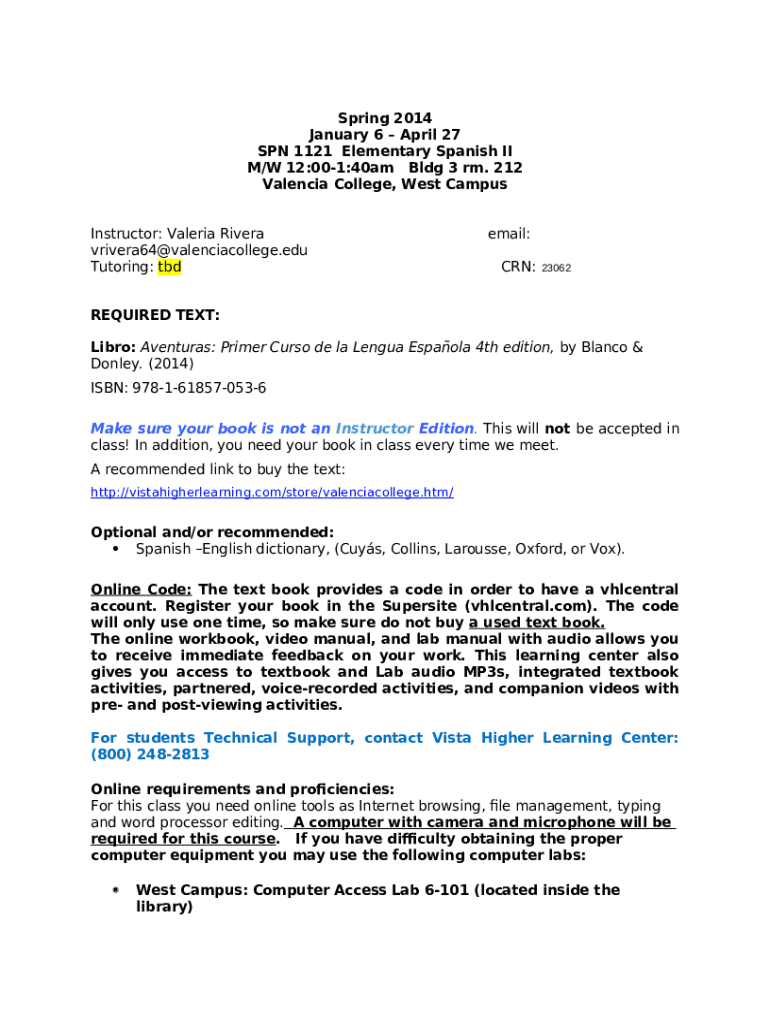 Spring 2014
January 6 – April 27
SPN 1121 Elementary Spanish II
M/W 12:00-1:40am Bldg 3 rm. 212
Valencia College, West Campus

Instructor: Valeria Rivera
email:
vrivera64@valenciacollege.edu
Tutoring: tbd
CRN: 23062

REQUIRED TEXT:

Libro: Aventuras: Primer Curso de la Lengua Española 4th edition, by Blanco & Donley. (2014)

ISBN: 978-1-61857-053-6

Make sure your book is not an Instructor Edition. This will not be accepted in class! In addition, you need your book in class every time we meet.

A recommended link to buy the text:

http://vistahigherlearning.com/store/valenciacollege.htm/

Optional and/or recommended:
• Spanish –English dictionary, (Cuyás, Collins, Larousse, Oxford, or Vox).

Online Code: The text book provides a code in order to have a vhlcentral account. Register your book in the Supersite (vhlcentral.com). The code will only use one time, so make sure do not buy a used text book.
The online workbook, video manual, and lab manual with audio allows you to receive immediate feedback on your work. This learning center also gives you access to textbook and Lab audio MP3s, integrated textbook activities, partnered, voice-recorded activities, and companion videos with pre- and post-viewing activities.

For students Technical Support, contact Vista Higher Learning Center: (800) 248-2813

Online requirements and proficiencies:
For this class you need online tools as Internet browsing, file management, typing and word processor editing. A computer with camera and microphone will be required for this course. If you have difficulty obtaining the proper computer equipment you may use the following computer labs:

• West Campus: Computer Access Lab 6-101 (located inside the library)